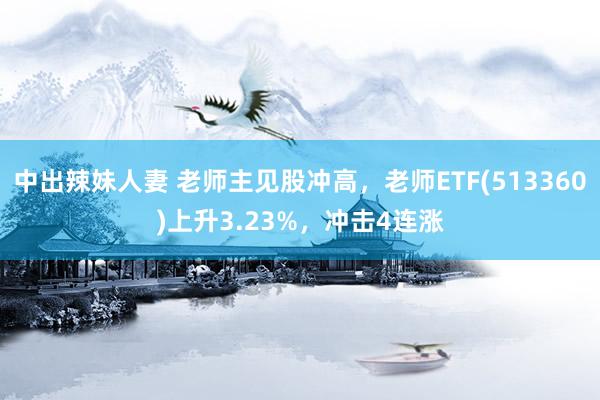 中出辣妹人妻 老师主见股冲高，老师ETF(513360)上升3.23%，冲击4连涨